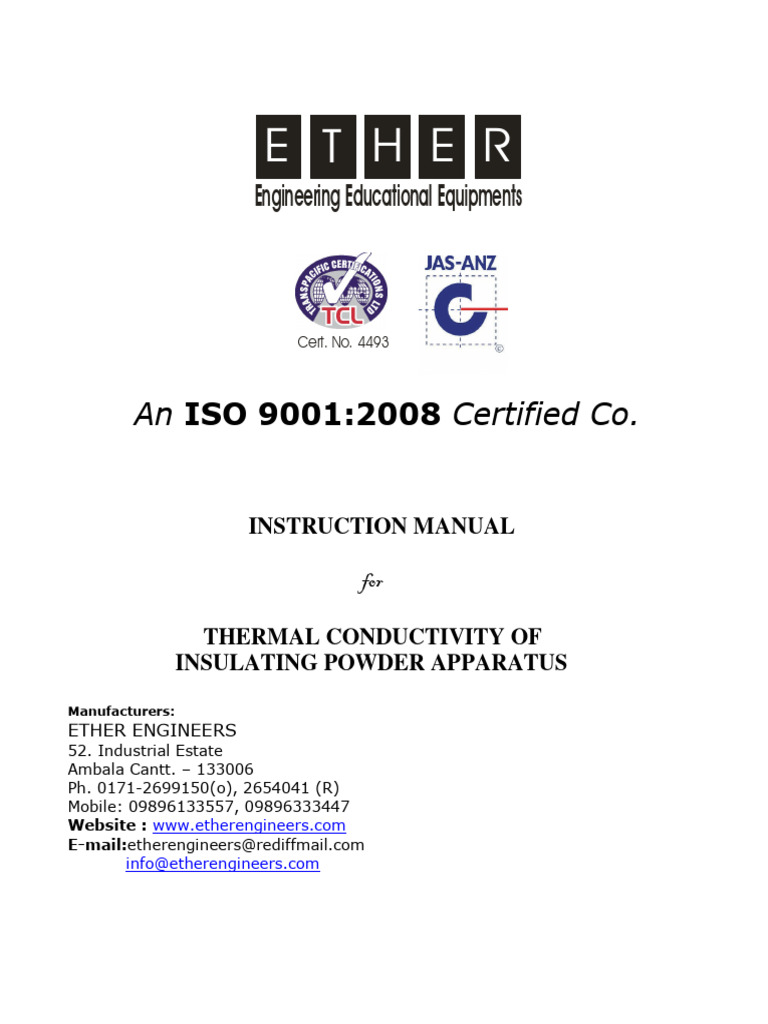 ETHER
Engineering Educational Equipments

TRANSPACIFIC CERTIFICATIONS LTD
TCL
Cert. No. 4493

JAS-ANZ

An ISO 9001:2008 Certified Co.

INSTRUCTION MANUAL

for

THERMAL CONDUCTIVITY OF INSULATING POWDER APPARATUS

Manufacturers:
ETHER ENGINEERS
52. Industrial Estate
Ambala Cantt. – 133006
Ph. 0171-2699150(o), 2654041 (R)
Mobile: 09896133557, 09896333447
Website : www.etherengineers.com
E-mail:etherengineers@rediffmail.com
info@etherengineers.com